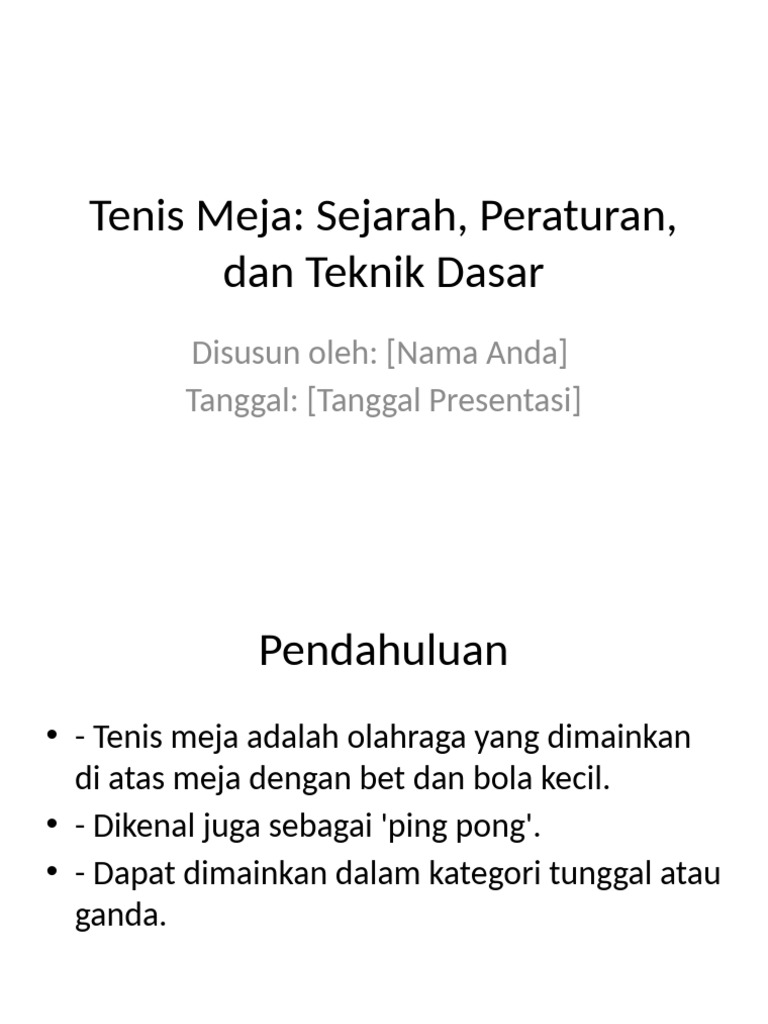 Tenis Meja: Sejarah, Peraturan, dan Teknik Dasar

Disusun oleh: [Nama Anda]
Tanggal: [Tanggal Presentasi]

Pendahuluan

• - Tenis meja adalah olahraga yang dimainkan di atas meja dengan bet dan bola kecil.
• - Dikenal juga sebagai 'ping pong'.
• - Dapat dimainkan dalam kategori tunggal atau ganda.